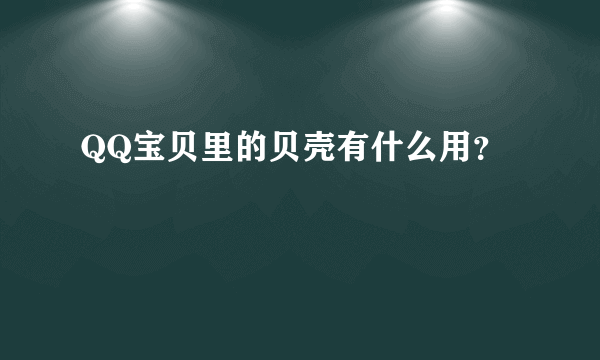 QQ宝贝里的贝壳有什么用？